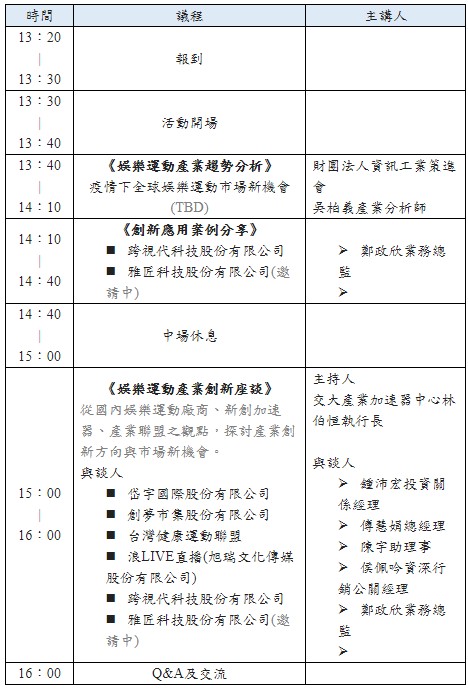 | 時間 | 議程 | 主講人 |
|---|---|---|
| 13：20 \| 13：30 | 報到 | |
| 13：30 \| 13：40 | 活動開場 | |
| 13：40 \| 14：10 | 《娛樂運動產業趨勢分析》 疫情下全球娛樂運動市場新機會 (TBD) | 財團法人資訊工業策進會 吳柏羲產業分析師 |
| 14：10 \| 14：40 | 《創新應用案例分享》 ■ 跨視代科技股份有限公司 ■ 雅匠科技股份有限公司(邀請中) | ➢ 鄭政欣業務總監 ➢ |
| 14：40 \| 15：00 | 中場休息 | |
| 15：00 \| 16：00 | 《娛樂運動產業創新座談》 從國內娛樂運動廠商、新創加速器、產業聯盟之觀點，探討產業創新方向與市場新機會。 與談人 ■ 岱宇國際股份有限公司 ■ 創夢市集股份有限公司 ■ 台灣健康運動聯盟 ■ 浪LIVE直播(旭瑞文化傳媒股份有限公司) ■ 跨視代科技股份有限公司 ■ 雅匠科技股份有限公司(邀請中) | 主持人 交大產業加速器中心林伯恒執行長 與談人 ➢ 鍾沛宏投資關係經理 ➢ 傅慧娟總經理 ➢ 陳宇助理事 ➢ 侯佩吟資深行銷公關經理 ➢ 鄭政欣業務總監 ➢ |
| 16：00 | Q&A及交流 | |